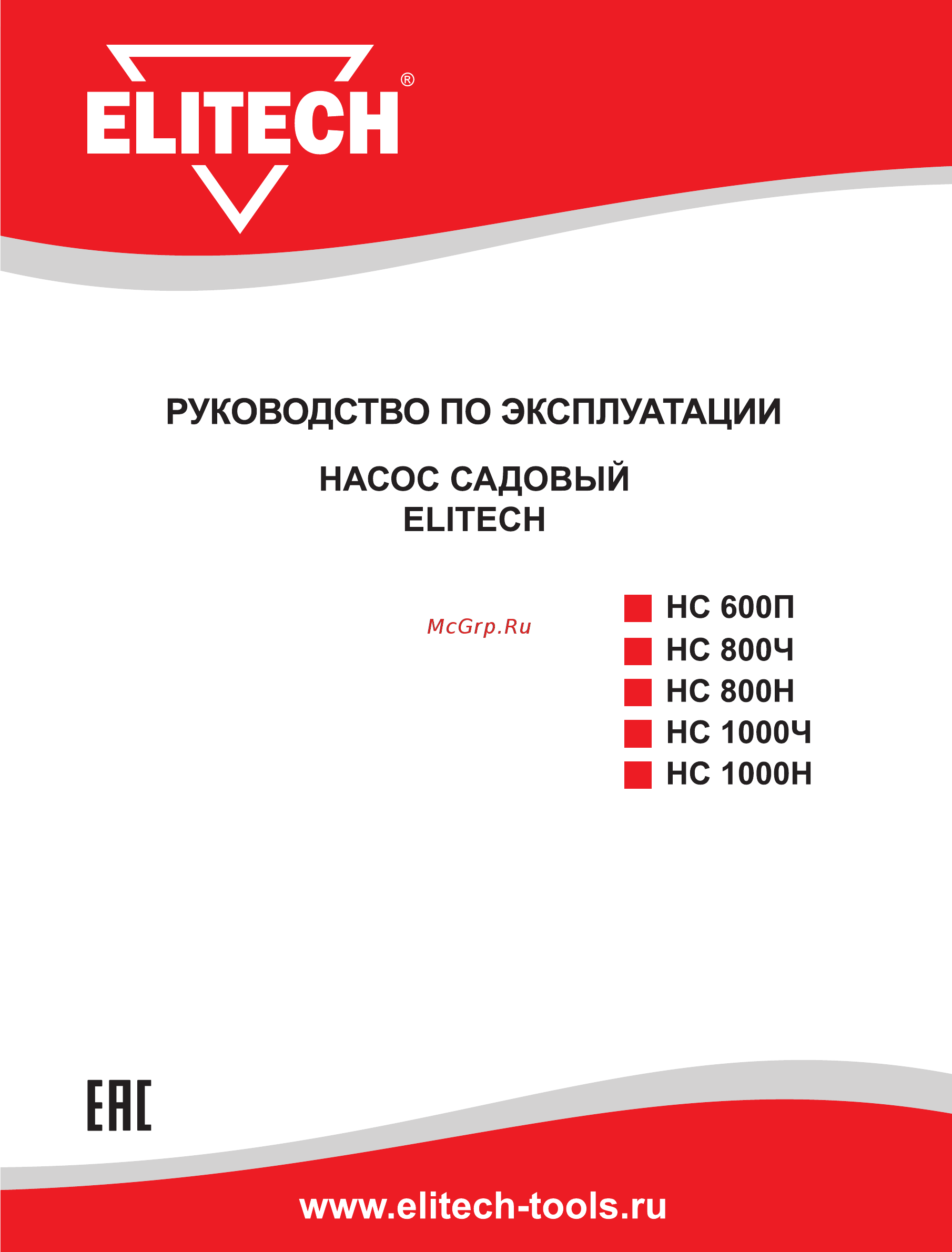 ELITECH®

РУКОВОДСТВО ПО ЭКСПЛУАТАЦИИ

НАСОС САДОВЫЙ
ELITECH

McGrp.Ru

НС 600П
НС 800Ч
НС 800Н
НС 1000Ч
НС 1000Н

EAC

www.elitech-tools.ru